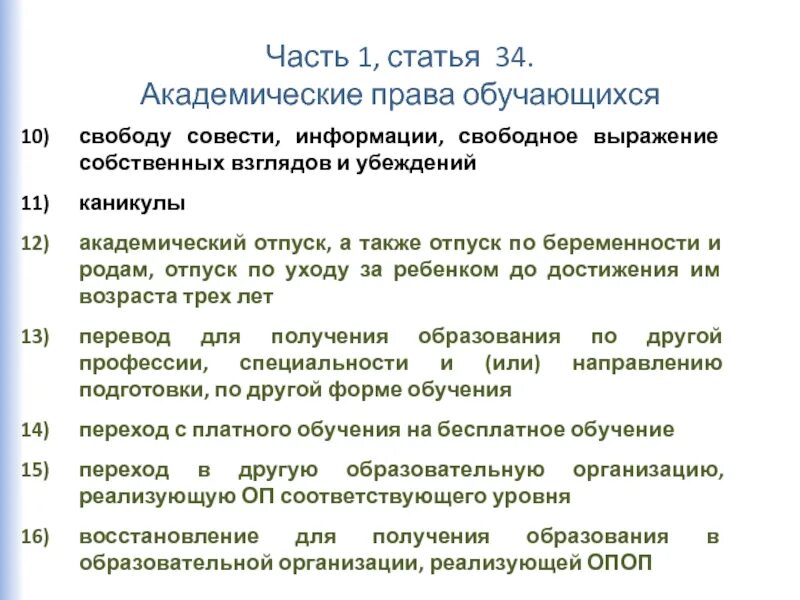 Часть 1, статья 34.
Академические права обучающихся

10) свободу совести, информации, свободное выражение собственных взглядов и убеждений

11) каникулы

12) академический отпуск, а также отпуск по беременности и родам, отпуск по уходу за ребенком до достижения им возраста трех лет

13) перевод для получения образования по другой профессии, специальности и (или) направлению подготовки, по другой форме обучения

14) переход с платного обучения на бесплатное обучение

15) переход в другую образовательную организацию, реализующую ОП соответствующего уровня

16) восстановление для получения образования в образовательной организации, реализующей ОПОП